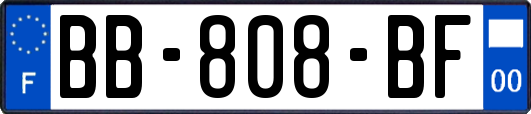 F

BB-808-BF

00